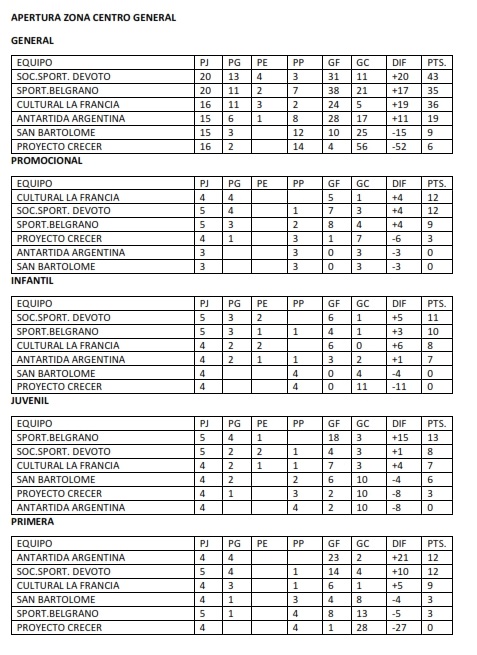 APERTURA ZONA CENTRO GENERAL

GENERAL

| EQUIPO | PJ | PG | PE | PP | GF | GC | DIF | PTS. |
|---|---|---|---|---|---|---|---|---|
| SOC.SPORT. DEVOTO | 20 | 13 | 4 | 3 | 31 | 11 | +20 | 43 |
| SPORT.BELGRANO | 20 | 11 | 2 | 7 | 38 | 21 | +17 | 35 |
| CULTURAL LA FRANCIA | 16 | 11 | 3 | 2 | 24 | 5 | +19 | 36 |
| ANTARTIDA ARGENTINA | 15 | 6 | 1 | 8 | 28 | 17 | +11 | 19 |
| SAN BARTOLOME | 15 | 3 | | 12 | 10 | 25 | -15 | 9 |
| PROYECTO CRECER | 16 | 2 | | 14 | 4 | 56 | -52 | 6 |

PROMOCIONAL

| EQUIPO | PJ | PG | PE | PP | GF | GC | DIF | PTS. |
|---|---|---|---|---|---|---|---|---|
| CULTURAL LA FRANCIA | 4 | 4 | | | 5 | 1 | +4 | 12 |
| SOC.SPORT. DEVOTO | 5 | 4 | | 1 | 7 | 3 | +4 | 12 |
| SPORT.BELGRANO | 5 | 3 | | 2 | 8 | 4 | +4 | 9 |
| PROYECTO CRECER | 4 | 1 | | 3 | 1 | 7 | -6 | 3 |
| ANTARTIDA ARGENTINA | 3 | | | 3 | 0 | 3 | -3 | 0 |
| SAN BARTOLOME | 3 | | | 3 | 0 | 3 | -3 | 0 |

INFANTIL

| EQUIPO | PJ | PG | PE | PP | GF | GC | DIF | PTS. |
|---|---|---|---|---|---|---|---|---|
| SOC.SPORT. DEVOTO | 5 | 3 | 2 | | 6 | 1 | +5 | 11 |
| SPORT.BELGRANO | 5 | 3 | 1 | 1 | 4 | 1 | +3 | 10 |
| CULTURAL LA FRANCIA | 4 | 2 | 2 | | 6 | 0 | +6 | 8 |
| ANTARTIDA ARGENTINA | 4 | 2 | 1 | 1 | 3 | 2 | +1 | 7 |
| SAN BARTOLOME | 4 | | | 4 | 0 | 4 | -4 | 0 |
| PROYECTO CRECER | 4 | | | 4 | 0 | 11 | -11 | 0 |

JUVENIL

| EQUIPO | PJ | PG | PE | PP | GF | GC | DIF | PTS. |
|---|---|---|---|---|---|---|---|---|
| SPORT.BELGRANO | 5 | 4 | 1 | | 18 | 3 | +15 | 13 |
| SOC.SPORT. DEVOTO | 5 | 2 | 2 | 1 | 4 | 3 | +1 | 8 |
| CULTURAL LA FRANCIA | 4 | 2 | 1 | 1 | 7 | 3 | +4 | 7 |
| SAN BARTOLOME | 4 | 2 | | 2 | 6 | 10 | -4 | 6 |
| PROYECTO CRECER | 4 | 1 | | 3 | 2 | 10 | -8 | 3 |
| ANTARTIDA ARGENTINA | 4 | | | 4 | 2 | 10 | -8 | 0 |

PRIMERA

| EQUIPO | PJ | PG | PE | PP | GF | GC | DIF | PTS. |
|---|---|---|---|---|---|---|---|---|
| ANTARTIDA ARGENTINA | 4 | 4 | | | 23 | 2 | +21 | 12 |
| SOC.SPORT. DEVOTO | 5 | 4 | | 1 | 14 | 4 | +10 | 12 |
| CULTURAL LA FRANCIA | 4 | 3 | | 1 | 6 | 1 | +5 | 9 |
| SAN BARTOLOME | 4 | 1 | | 3 | 4 | 8 | -4 | 3 |
| SPORT.BELGRANO | 5 | 1 | | 4 | 8 | 13 | -5 | 3 |
| PROYECTO CRECER | 4 | | | 4 | 1 | 28 | -27 | 0 |